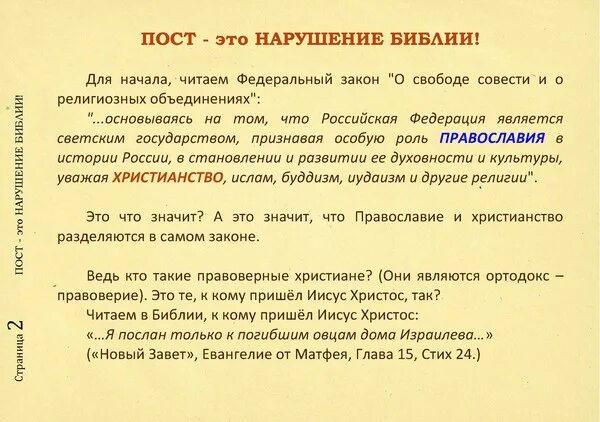 ПОСТ - это НАРУШЕНИЕ БИБЛИИ!

Для начала, читаем Федеральный закон "О свободе совести и о религиозных объединениях":

"...основываясь на том, что Российская Федерация является светским государством, признавая особую роль ПРАВОСЛАВИЯ в истории России, в становлении и развитии ее духовности и культуры, уважая ХРИСТИАНСТВО, ислам, буддизм, иудаизм и другие религии".

Это что значит? А это значит, что Православие и христианство разделяются в самом законе.

Ведь кто такие правоверные христиане? (Они являются ортодокс – правоверие). Это те, к кому пришёл Иисус Христос, так?

Читаем в Библии, к кому пришёл Иисус Христос:

«...Я послан только к погибшим овцам дома Израилева...»

(«Новый Завет», Евангелие от Матфея, Глава 15, Стих 24.)

ПОСТ - это НАРУШЕНИЕ БИБЛИИ!

Страница 2